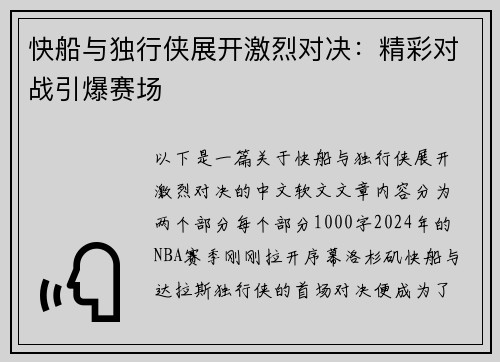 快船与独行侠展开激烈对决：精彩对战引爆赛场

以下是一篇关于快船与独行侠展开激烈对决的中文软文文章内容分为两个部分每个部分1000字2024年的NBA赛季刚刚拉开序幕洛杉矶快船与达拉斯独行侠的首场对决便成为了